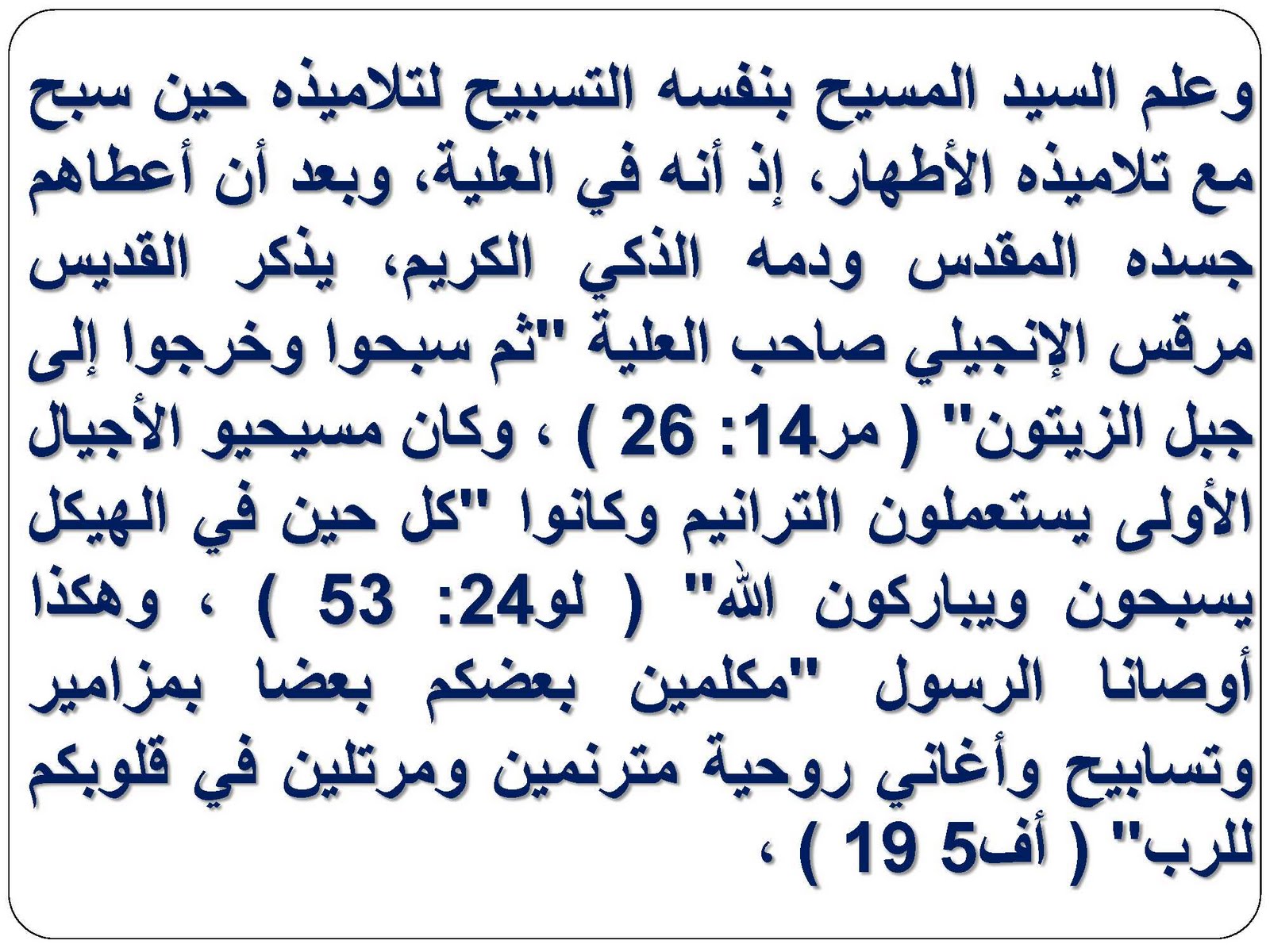 وعلم السيد المسيح بنفسه التسبيح لتلاميذه حين سبح مع تلاميذه الأطهار، إذ أنه في العلية، وبعد أن أعطاهم جسده المقدس ودمه الذكي الكريم، يذكر القديس مرقس الإنجيلي صاحب العلية "ثم سبحوا وخرجوا إلى جبل الزيتون" ( مر14: 26 ) ، وكان مسيحيو الأجيال الأولى يستعملون الترانيم وكانوا "كل حين في الهيكل يسبحون ويباركون الله" ( لو24: 53 ) ، وهكذا أوصانا الرسول "مكلمين بعضكم بعضا بمزامير وتسابيح وأغاني روحية مترنمين ومرتلين في قلوبكم للرب" ( أف5 19 ) ،